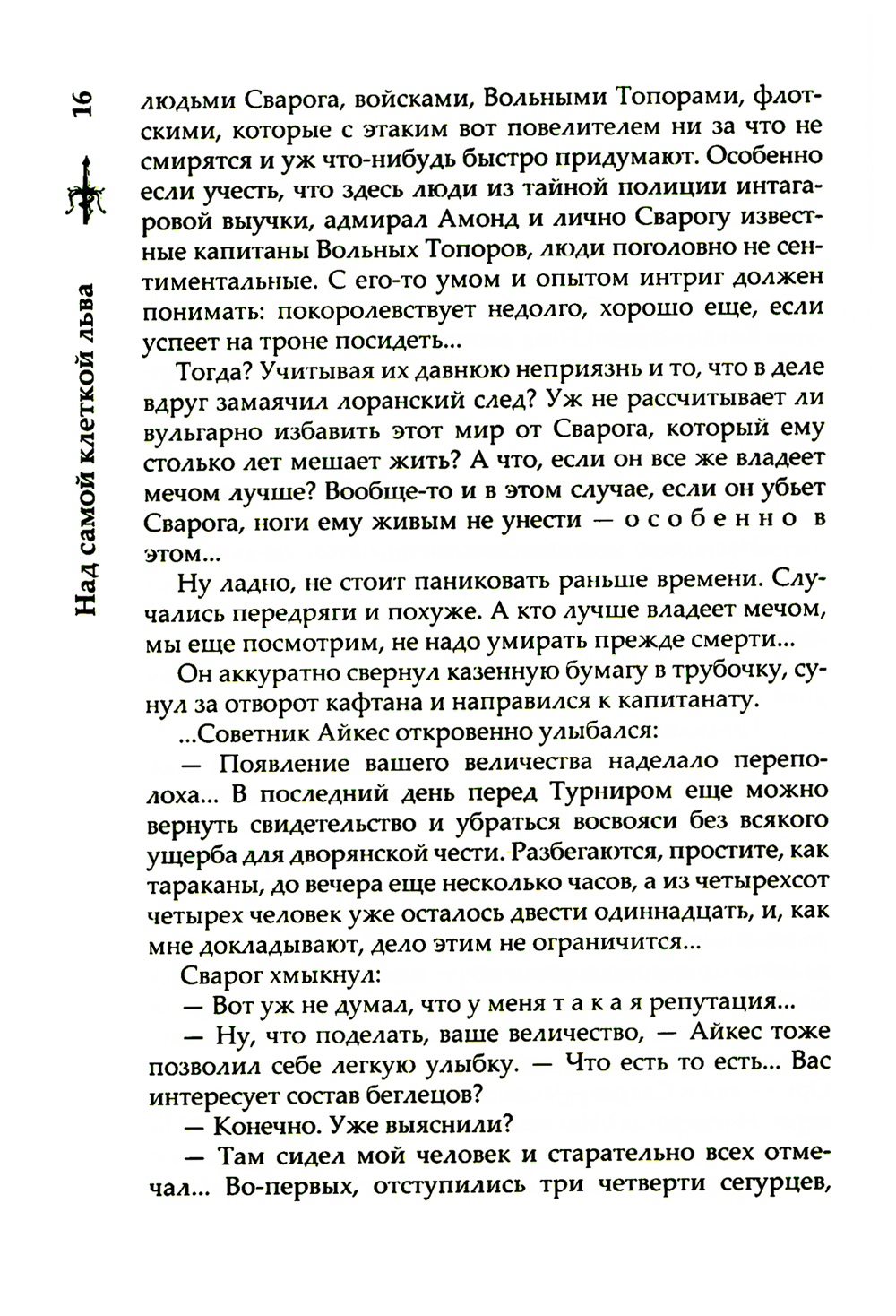 16

Над самой клеткой льва

людьми Сварога, войсками, Вольными Топорами, флотскими, которые с этаким вот повелителем ни за что не смирятся и уж что-нибудь быстро придумают. Особенно если учесть, что здесь люди из тайной полиции интагаровой выучки, адмирал Амонд и лично Сварогу известные капитаны Вольных Топоров, люди поголовно не сентиментальные. С его-то умом и опытом интриг должен понимать: покоролевствует недолго, хорошо еще, если успеет на троне посидеть...

Тогда? Учитывая их давнюю неприязнь и то, что в деле вдруг замаячил лоранский след? Уж не рассчитывает ли вульгарно избавить этот мир от Сварога, который ему столько лет мешает жить? А что, если он все же владеет мечом лучше? Вообще-то и в этом случае, если он убьет Сварога, ноги ему живым не унести — особенно в этом...

Ну ладно, не стоит паниковать раньше времени. Случались передряги и похуже. А кто лучше владеет мечом, мы еще посмотрим, не надо умирать прежде смерти...

Он аккуратно свернул казенную бумагу в трубочку, сунул за отворот кафтана и направился к капитанату.

...Советник Айкес откровенно улыбался:

— Появление вашего величества наделало переполоха... В последний день перед Турниром еще можно вернуть свидетельство и убраться восвояси без всякого ущерба для дворянской чести. Разбегаются, простите, как тараканы, до вечера еще несколько часов, а из четырехсот четырех человек уже осталось двести одиннадцать, и, как мне докладывают, дело этим не ограничится...

Сварог хмыкнул:

— Вот уж не думал, что у меня такая репутация...

— Ну, что поделать, ваше величество, — Айкес тоже позволил себе легкую улыбку. — Что есть то есть... Вас интересует состав беглецов?

— Конечно. Уже выяснили?

— Там сидел мой человек и старательно всех отмечал... Во-первых, отступились три четверти сегурцев,